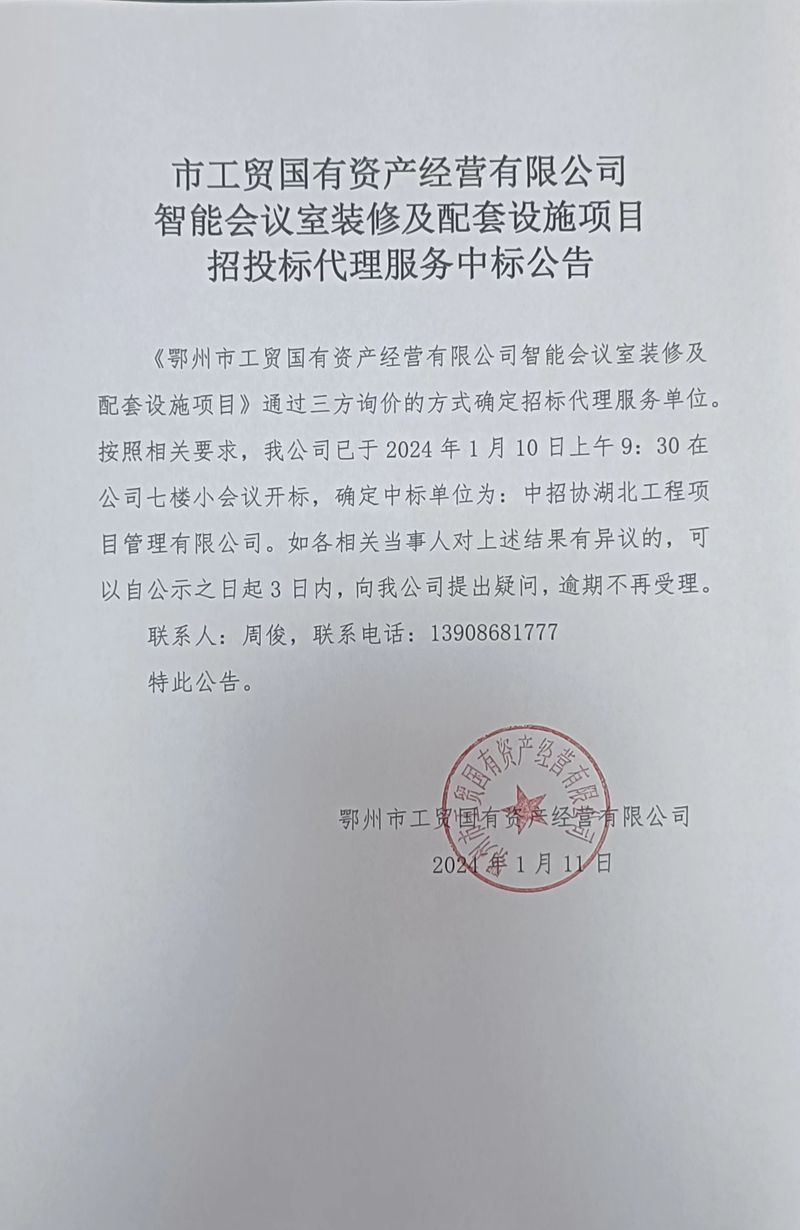 市工贸国有资产经营有限公司
智能会议室装修及配套设施项目
招投标代理服务中标公告

《鄂州市工贸国有资产经营有限公司智能会议室装修及配套设施项目》通过三方询价的方式确定招标代理服务单位。按照相关要求，我公司已于 2024 年 1 月 10 日上午 9：30 在公司七楼小会议开标，确定中标单位为：中招协湖北工程项目管理有限公司。如各相关当事人对上述结果有异议的，可以自公示之日起 3 日内，向我公司提出疑问，逾期不再受理。

联系人：周俊，联系电话：13908681777

特此公告。

鄂州市工贸国有资产经营有限公司

2024 年 1 月 11 日

鄂州市工贸国有资产经营有限公司